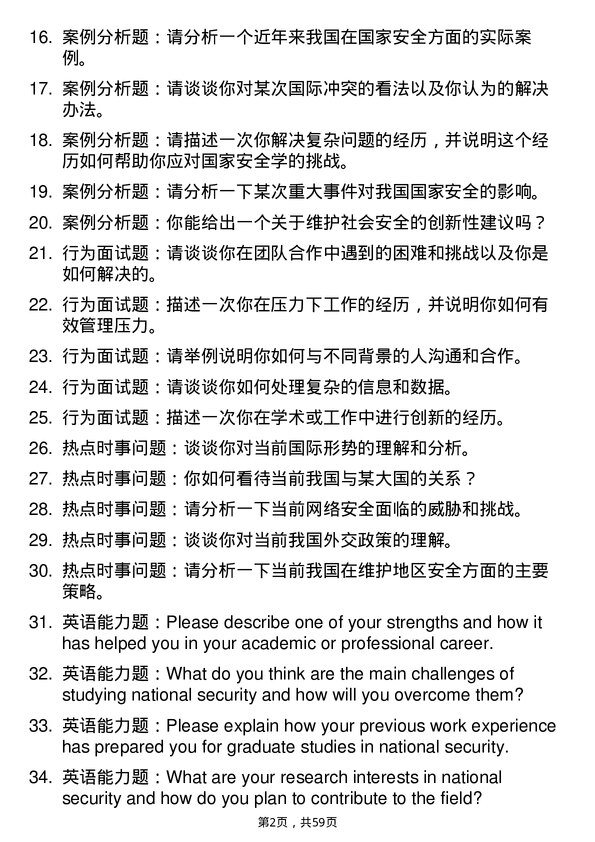 16. 案例分析题：请分析一个近年来我国在国家安全方面的实际案例。

17. 案例分析题：请谈谈你对某次国际冲突的看法以及你认为的解决办法。

18. 案例分析题：请描述一次你解决复杂问题的经历，并说明这个经历如何帮助你应对国家安全学的挑战。

19. 案例分析题：请分析一下某次重大事件对我国国家安全的影响。

20. 案例分析题：你能给出一个关于维护社会安全的创新性建议吗？

21. 行为面试题：请谈谈你在团队合作中遇到的困难和挑战以及你是如何解决的。

22. 行为面试题：描述一次你在压力下工作的经历，并说明你如何有效管理压力。

23. 行为面试题：请举例说明你如何与不同背景的人沟通和合作。

24. 行为面试题：请谈谈你如何处理复杂的信息和数据。

25. 行为面试题：描述一次你在学术或工作中进行创新的经历。

26. 热点时事问题：谈谈你对当前国际形势的理解和分析。

27. 热点时事问题：你如何看待当前我国与某大国的关系？

28. 热点时事问题：请分析一下当前网络安全面临的威胁和挑战。

29. 热点时事问题：谈谈你对当前我国外交政策的理解。

30. 热点时事问题：请分析一下当前我国在维护地区安全方面的主要策略。

31. 英语能力题：Please describe one of your strengths and how it has helped you in your academic or professional career.

32. 英语能力题：What do you think are the main challenges of studying national security and how will you overcome them?

33. 英语能力题：Please explain how your previous work experience has prepared you for graduate studies in national security.

34. 英语能力题：What are your research interests in national security and how do you plan to contribute to the field?

第2页，共59页